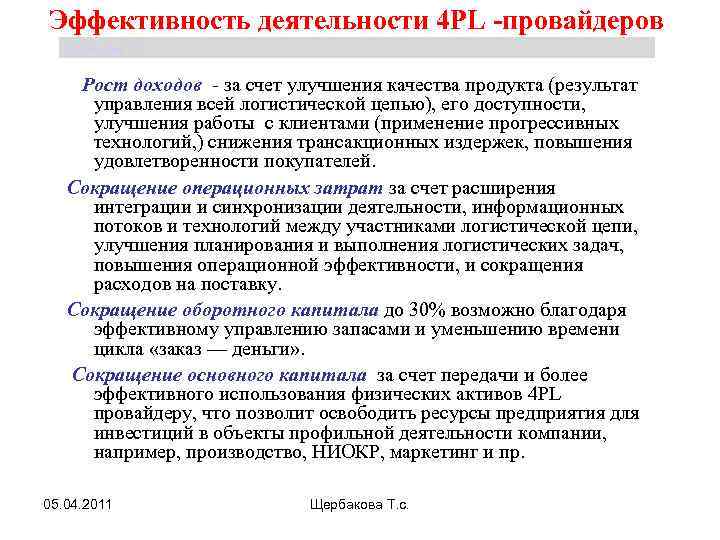 Эффективность деятельности 4PL -провайдеров

Рост доходов - за счет улучшения качества продукта (результат управления всей логистической цепью), его доступности, улучшения работы с клиентами (применение прогрессивных технологий,) снижения трансакционных издержек, повышения удовлетворенности покупателей.

Сокращение операционных затрат за счет расширения интеграции и синхронизации деятельности, информационных потоков и технологий между участниками логистической цепи, улучшения планирования и выполнения логистических задач, повышения операционной эффективности, и сокращения расходов на поставку.

Сокращение оборотного капитала до 30% возможно благодаря эффективному управлению запасами и уменьшению времени цикла «заказ — деньги».

Сокращение основного капитала за счет передачи и более эффективного использования физических активов 4PL провайдеру, что позволит освободить ресурсы предприятия для инвестиций в объекты профильной деятельности компании, например, производство, НИОКР, маркетинг и пр.

05.04.2011

Щербакова Т.с.